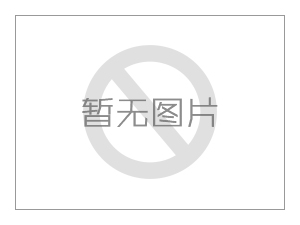 暂无图片